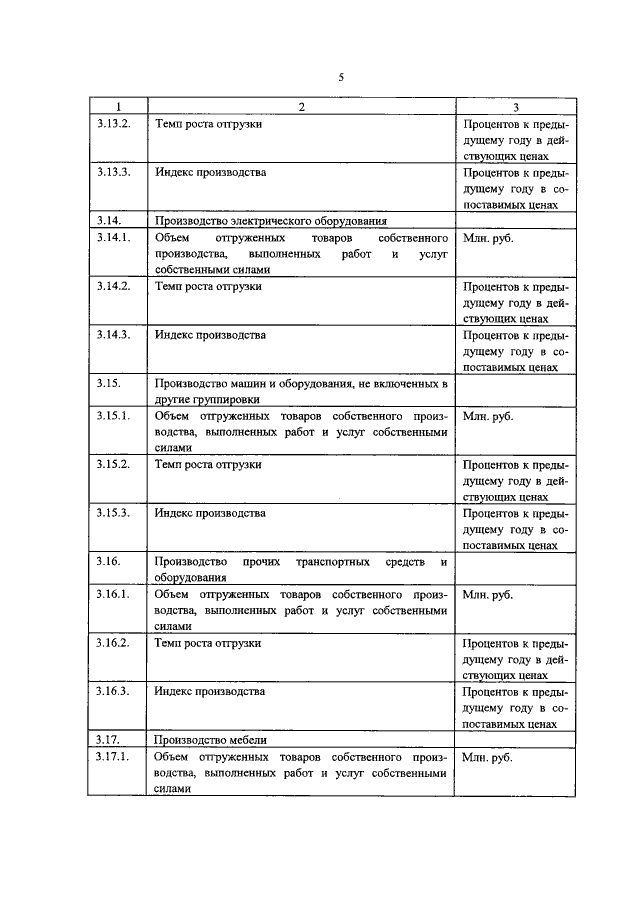 5

| 1 | 2 | 3 |
|---|---|---|
| 3.13.2. | Темп роста отгрузки | Процентов к предыдущему году в действующих ценах |
| 3.13.3. | Индекс производства | Процентов к предыдущему году в сопоставимых ценах |
| 3.14. | Производство электрического оборудования | |
| 3.14.1. | Объем отгруженных товаров собственного производства, выполненных работ и услуг собственными силами | Млн. руб. |
| 3.14.2. | Темп роста отгрузки | Процентов к предыдущему году в действующих ценах |
| 3.14.3. | Индекс производства | Процентов к предыдущему году в сопоставимых ценах |
| 3.15. | Производство машин и оборудования, не включенных в другие группировки | |
| 3.15.1. | Объем отгруженных товаров собственного производства, выполненных работ и услуг собственными силами | Млн. руб. |
| 3.15.2. | Темп роста отгрузки | Процентов к предыдущему году в действующих ценах |
| 3.15.3. | Индекс производства | Процентов к предыдущему году в сопоставимых ценах |
| 3.16. | Производство прочих транспортных средств и оборудования | |
| 3.16.1. | Объем отгруженных товаров собственного производства, выполненных работ и услуг собственными силами | Млн. руб. |
| 3.16.2. | Темп роста отгрузки | Процентов к предыдущему году в действующих ценах |
| 3.16.3. | Индекс производства | Процентов к предыдущему году в сопоставимых ценах |
| 3.17. | Производство мебели | |
| 3.17.1. | Объем отгруженных товаров собственного производства, выполненных работ и услуг собственными силами | Млн. руб. |